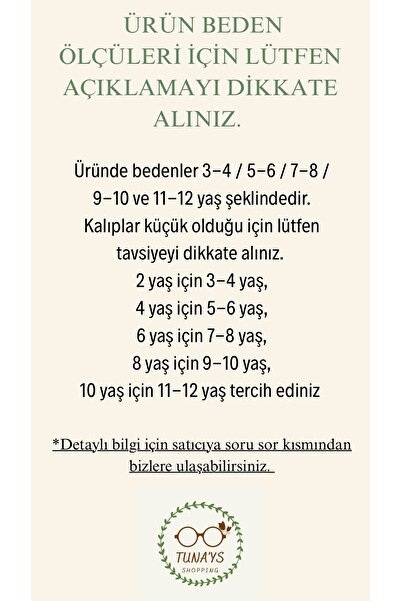 ÜRÜN BEDEN ÖLÇÜLERİ İÇİN LÜTFEN AÇIKLAMAYI DİKKATE ALINIZ.

Üründe bedenler 3-4 / 5-6 / 7-8 / 9-10 ve 11-12 yaş şeklindedir. Kalıplar küçük olduğu için lütfen tavsiyeyi dikkate alınız.
2 yaş için 3-4 yaş,
4 yaş için 5-6 yaş,
6 yaş için 7-8 yaş,
8 yaş için 9-10 yaş,
10 yaş için 11-12 yaş tercih ediniz

*Detaylı bilgi için satıcıya soru sor kısmından bizlere ulaşabilirsiniz.

TUNA'YS
SHOPPING